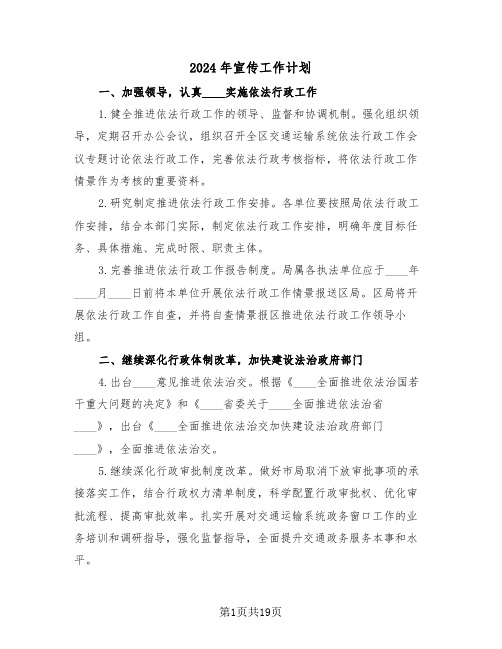 2024年宣传工作计划

一、加强领导，认真____实施依法行政工作

1.健全推进依法行政工作的领导、监督和协调机制。强化组织领导，定期召开办公会议，组织召开全区交通运输系统依法行政工作会议专题讨论依法行政工作，完善依法行政考核指标，将依法行政工作情景作为考核的重要资料。

2.研究制定推进依法行政工作安排。各单位要按照局依法行政工作安排，结合本部门实际，制定依法行政工作安排，明确年度目标任务、具体措施、完成时限、职责主体。

3.完善推进依法行政工作报告制度。局属各执法单位应于____年____月____日前将本单位开展依法行政工作情景报送区局。区局将开展依法行政工作自查，并将自查情景报区推进依法行政工作领导小组。

二、继续深化行政体制改革，加快建设法治政府部门

4.出台____意见推进依法治交。根据《____全面推进依法治国若干重大问题的决定》和《____省委关于____全面推进依法治省____》，出台《____全面推进依法治交加快建设法治政府部门____》，全面推进依法治交。

5.继续深化行政审批制度改革。做好市局取消下放审批事项的承接落实工作，结合行政权力清单制度，科学配置行政审批权、优化审批流程、提高审批效率。扎实开展对交通运输系统政务窗口工作的业务培训和调研指导，强化监督指导，全面提升交通政务服务本事和水平。

第1页共19页